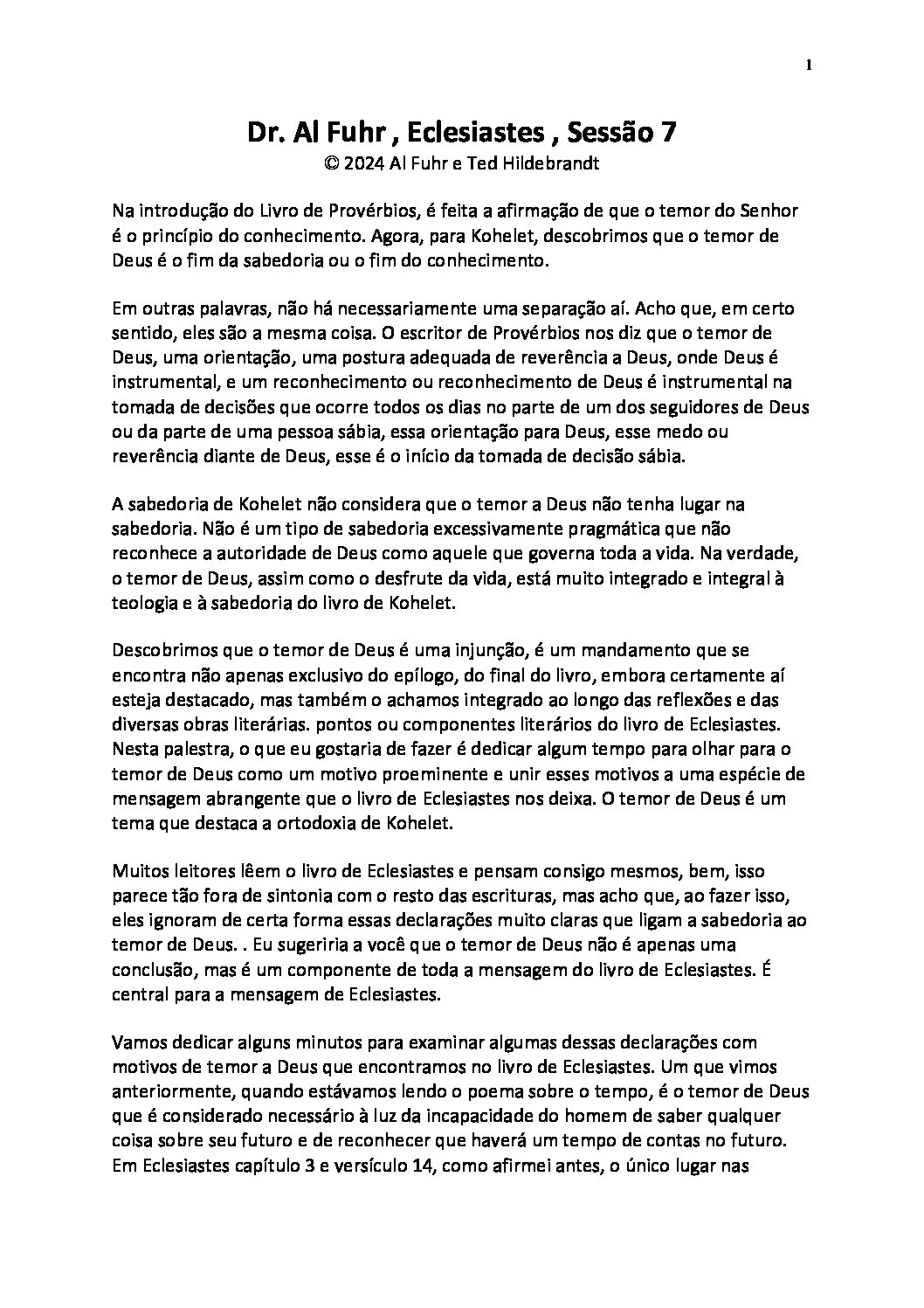 1

Dr. Al Fuhr , Eclesiastes , Sessão 7
© 2024 Al Fuhr e Ted Hildebrandt

Na introdução do Livro de Provérbios, é feita a afirmação de que o temor do Senhor é o princípio do conhecimento. Agora, para Kohelet, descobrimos que o temor de Deus é o fim da sabedoria ou o fim do conhecimento.

Em outras palavras, não há necessariamente uma separação aí. Acho que, em certo sentido, eles são a mesma coisa. O escritor de Provérbios nos diz que o temor de Deus, uma orientação, uma postura adequada de reverência a Deus, onde Deus é instrumental, e um reconhecimento ou reconhecimento de Deus é instrumental na tomada de decisões que ocorre todos os dias no parte de um dos seguidores de Deus ou da parte de uma pessoa sábia, essa orientação para Deus, esse medo ou reverência diante de Deus, esse é o início da tomada de decisão sábia.

A sabedoria de Kohelet não considera que o temor a Deus não tenha lugar na sabedoria. Não é um tipo de sabedoria excessivamente pragmática que não reconhece a autoridade de Deus como aquele que governa toda a vida. Na verdade, o temor de Deus, assim como o desfrute da vida, está muito integrado e integral à teologia e à sabedoria do livro de Kohelet.

Descobrimos que o temor de Deus é uma injunção, é um mandamento que se encontra não apenas exclusivo do epílogo, do final do livro, embora certamente aí esteja destacado, mas também o achamos integrado ao longo das reflexões e das diversas obras literárias. pontos ou componentes literários do livro de Eclesiastes. Nesta palestra, o que eu gostaria de fazer é dedicar algum tempo para olhar para o temor de Deus como um motivo proeminente e unir esses motivos a uma espécie de mensagem abrangente que o livro de Eclesiastes nos deixa. O temor de Deus é um tema que destaca a ortodoxia de Kohelet.

Muitos leitores lêem o livro de Eclesiastes e pensam consigo mesmos, bem, isso parece tão fora de sintonia com o resto das escrituras, mas acho que, ao fazer isso, eles ignoram de certa forma essas declarações muito claras que ligam a sabedoria ao temor de Deus. . Eu sugeriria a você que o temor de Deus não é apenas uma conclusão, mas é um componente de toda a mensagem do livro de Eclesiastes. É central para a mensagem de Eclesiastes.

Vamos dedicar alguns minutos para examinar algumas dessas declarações com motivos de temor a Deus que encontramos no livro de Eclesiastes. Um que vimos anteriormente, quando estávamos lendo o poema sobre o tempo, é o temor de Deus que é considerado necessário à luz da incapacidade do homem de saber qualquer coisa sobre seu futuro e de reconhecer que haverá um tempo de contas no futuro. Em Eclesiastes capítulo 3 e versículo 14, como afirmei antes, o único lugar nas